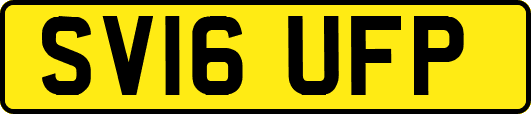 SV16 UFP